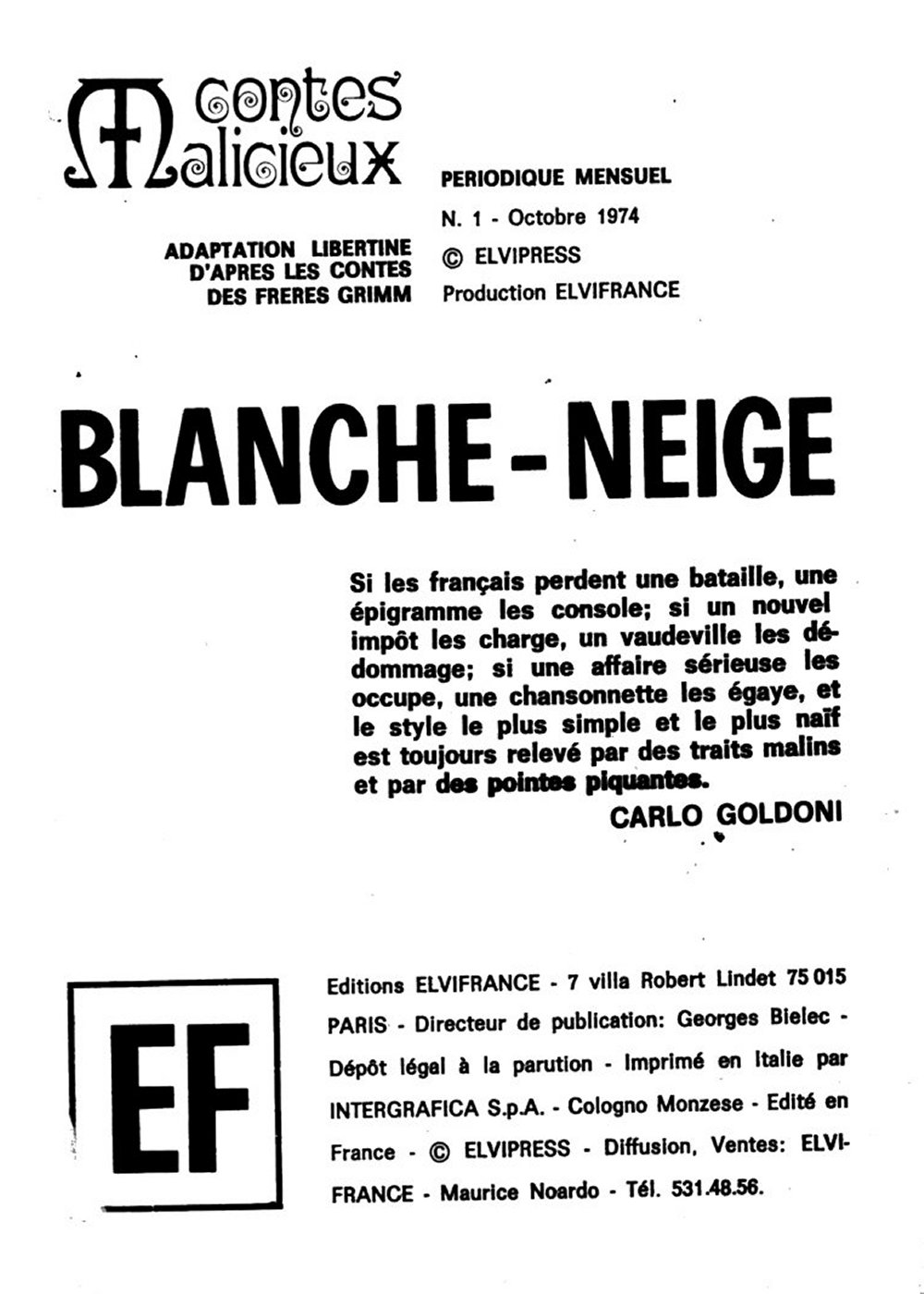 Contes Malicieux

ADAPTATION LIBERTINE D'APRES LES CONTES DES FRERES GRIMM

PERIODIQUE MENSUEL
N. 1 - Octobre 1974
© ELVIPRESS
Production ELVIFRANCE

BLANCHE - NEIGE

Si les français perdent une bataille, une épigramme les console; si un nouvel impôt les charge, un vaudeville les dédommage; si une affaire sérieuse les occupe, une chansonnette les égaye, et le style le plus simple et le plus naïf est toujours relevé par des traits malins et par des pointes piquantes.
CARLO GOLDONI

EF

Editions ELVIFRANCE - 7 villa Robert Lindet 75 015 PARIS - Directeur de publication: Georges Bielec - Dépôt légal à la parution - Imprimé en Italie par INTERGRAFICA S.p.A. - Cologno Monzese - Edité en France - © ELVIPRESS - Diffusion, Ventes: ELVIFRANCE - Maurice Noardo - Tél. 531.48.56.